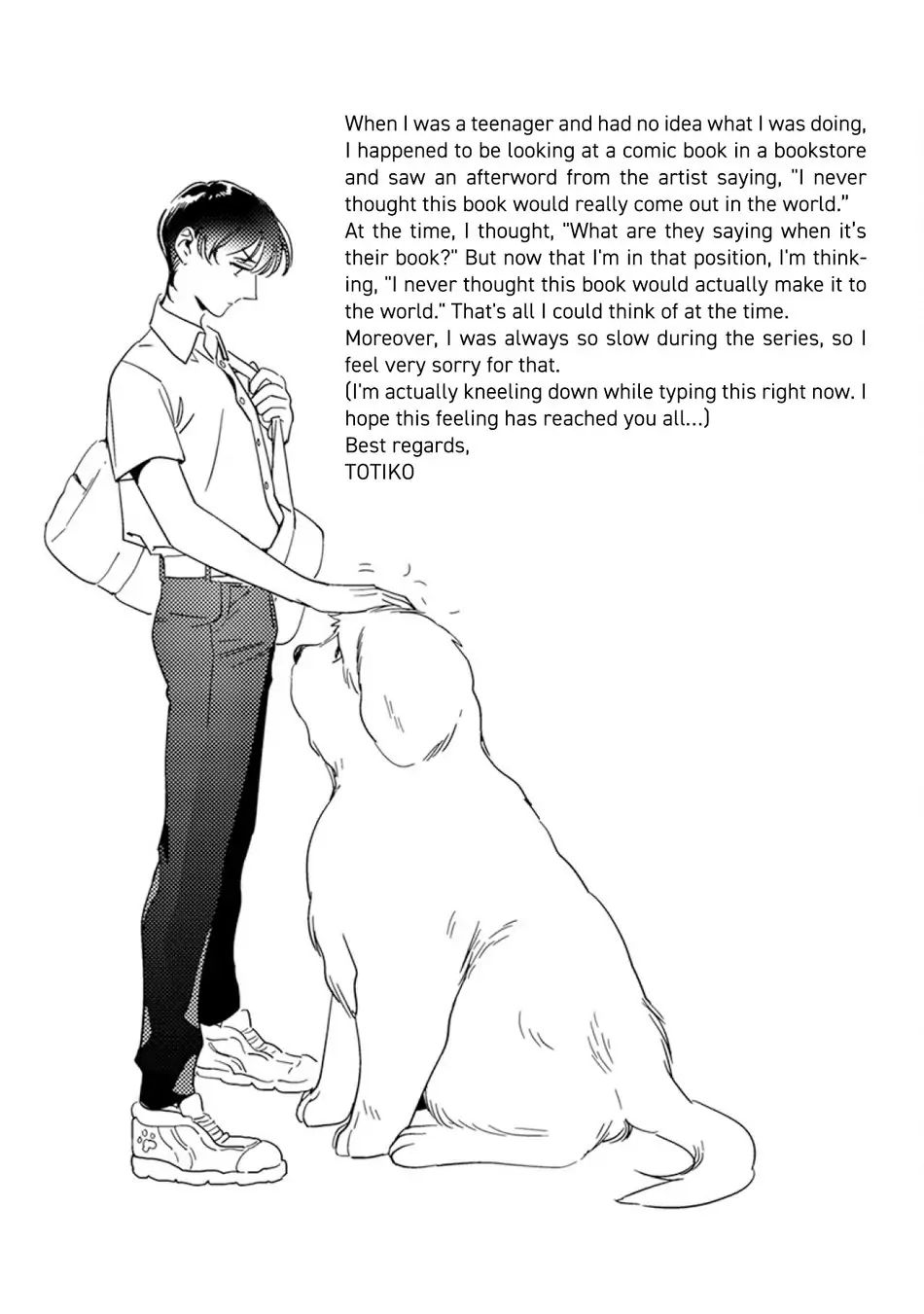 When I was a teenager and had no idea what I was doing, I happened to be looking at a comic book in a bookstore and saw an afterword from the artist saying, "I never thought this book would really come out in the world."
At the time, I thought, "What are they saying when it's their book?" But now that I'm in that position, I'm thinking, "I never thought this book would actually make it to the world." That's all I could think of at the time.
Moreover, I was always so slow during the series, so I feel very sorry for that.
(I'm actually kneeling down while typing this right now. I hope this feeling has reached you all...)
Best regards,
TOTIKO